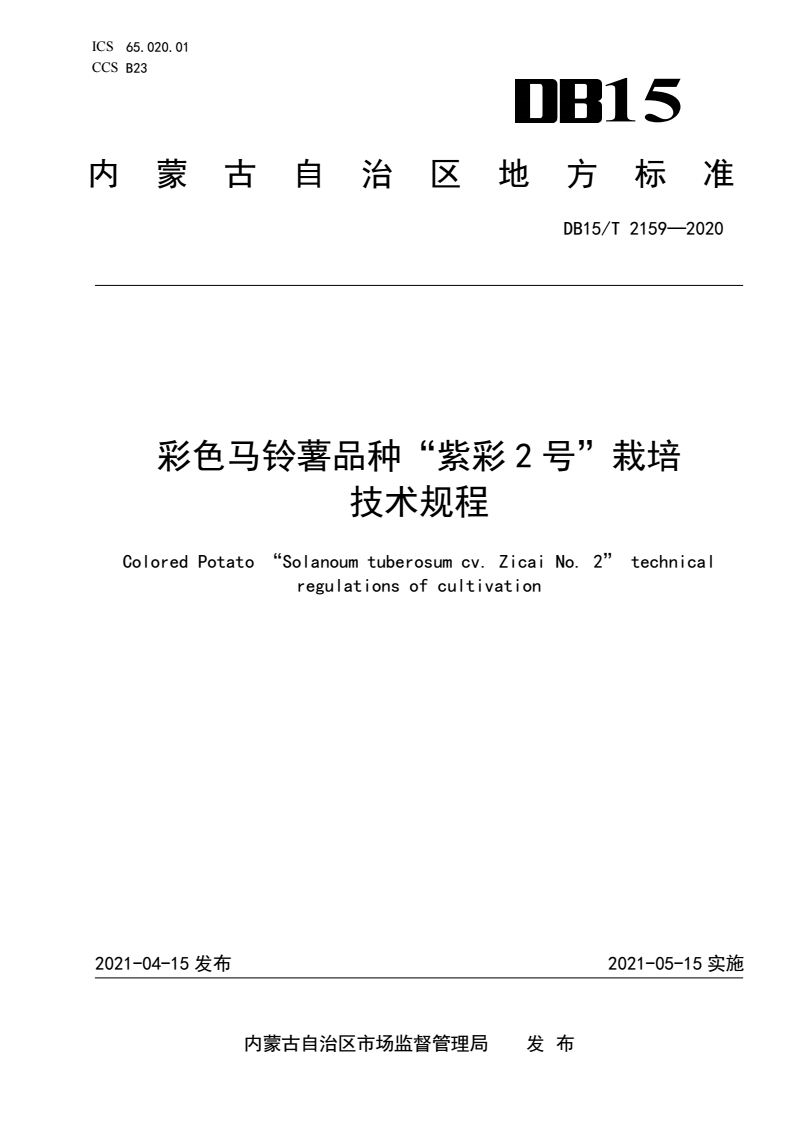 ICS 65.020.01
CCS B23

DB15

内蒙古自治区地方标准

DB15/T 2159—2020

彩色马铃薯品种“紫彩2号”栽培技术规程

Colored Potato “Solanoum tuberosum cv. Zicai No. 2” technical regulations of cultivation

2021-04-15 发布

2021-05-15 实施

内蒙古自治区市场监督管理局 发 布